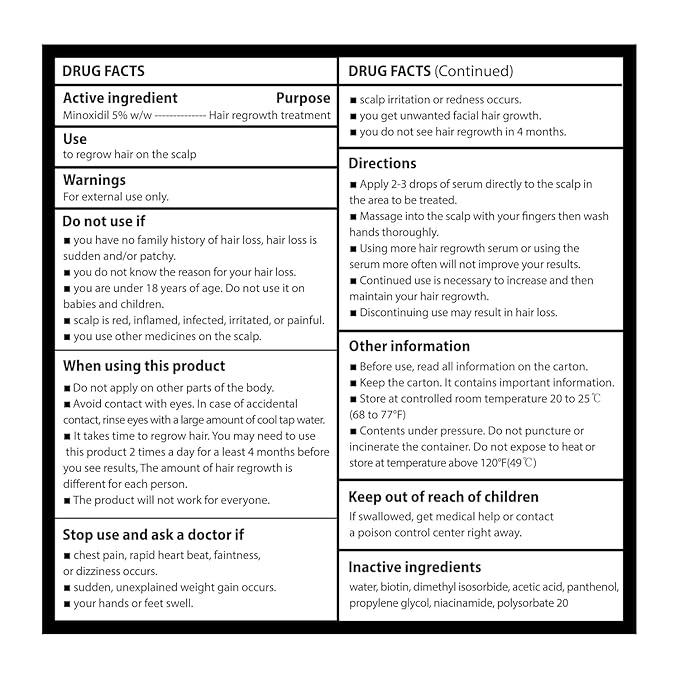 DRUG FACTS

Active ingredient Purpose
Minoxidil 5% w/w -------------- Hair regrowth treatment

Use
to regrow hair on the scalp

Warnings
For external use only.

Do not use if
■ you have no family history of hair loss, hair loss is sudden and/or patchy.
■ you do not know the reason for your hair loss.
■ you are under 18 years of age. Do not use it on babies and children.
■ scalp is red, inflamed, infected, irritated, or painful.
■ you use other medicines on the scalp.

When using this product
■ Do not apply on other parts of the body.
■ Avoid contact with eyes. In case of accidental contact, rinse eyes with a large amount of cool tap water.
■ It takes time to regrow hair. You may need to use this product 2 times a day for a least 4 months before you see results, The amount of hair regrowth is different for each person.
■ The product will not work for everyone.

Stop use and ask a doctor if
■ chest pain, rapid heart beat, faintness, or dizziness occurs.
■ sudden, unexplained weight gain occurs.
■ your hands or feet swell.

DRUG FACTS (Continued)

■ scalp irritation or redness occurs.
■ you get unwanted facial hair growth.
■ you do not see hair regrowth in 4 months.

Directions
■ Apply 2-3 drops of serum directly to the scalp in the area to be treated.
■ Massage into the scalp with your fingers then wash hands thoroughly.
■ Using more hair regrowth serum or using the serum more often will not improve your results.
■ Continued use is necessary to increase and then maintain your hair regrowth.
■ Discontinuing use may result in hair loss.

Other information
■ Before use, read all information on the carton.
■ Keep the carton. It contains important information.
■ Store at controlled room temperature 20 to 25℃ (68 to 77°F)
■ Contents under pressure. Do not puncture or incinerate the container. Do not expose to heat or store at temperature above 120°F(49℃)

Keep out of reach of children
If swallowed, get medical help or contact a poison control center right away.

Inactive ingredients
water, biotin, dimethyl isosorbide, acetic acid, panthenol, propylene glycol, niacinamide, polysorbate 20